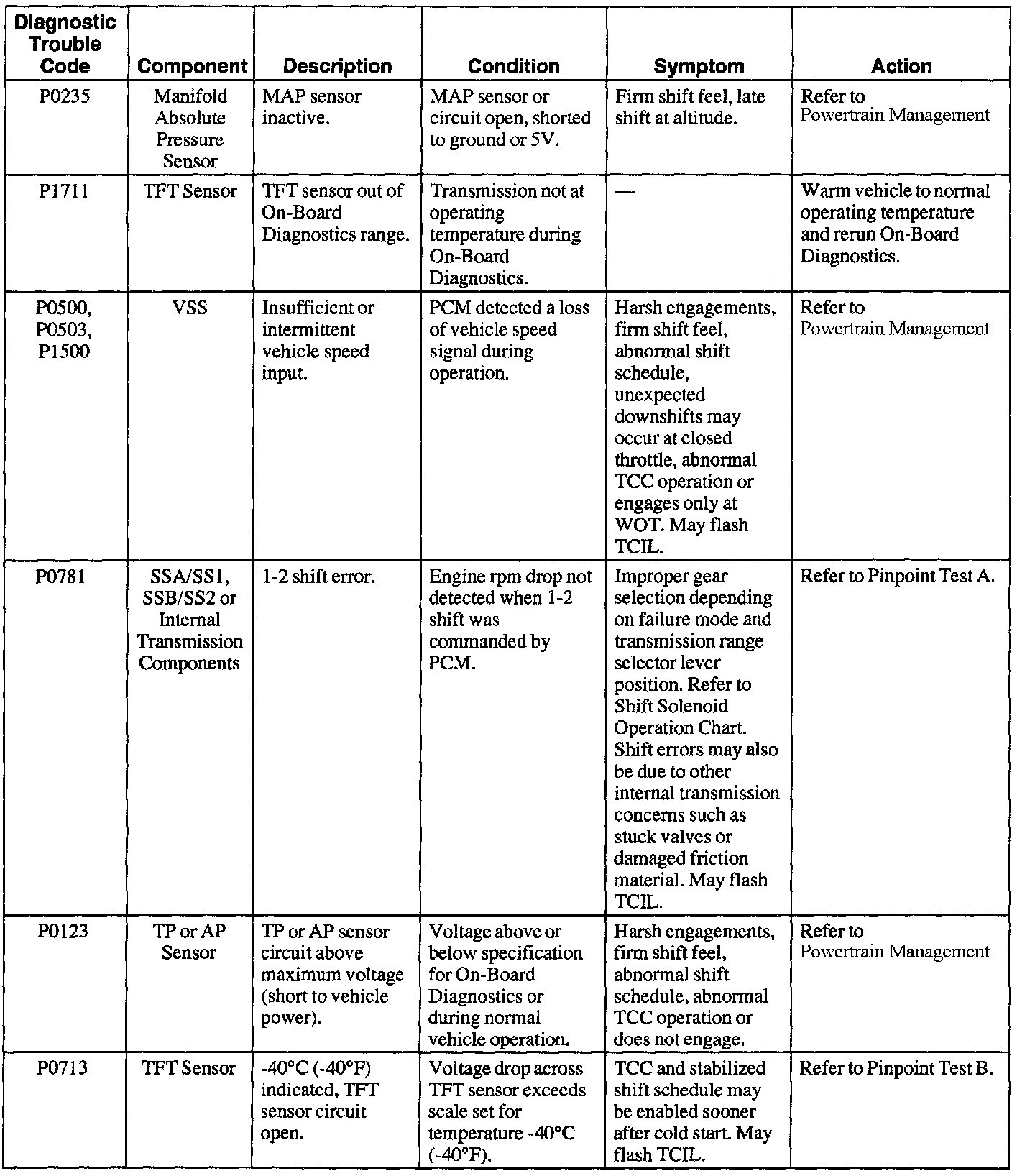 | Diagnostic Trouble Code | Component | Description | Condition | Symptom | Action |
|---|---|---|---|---|---|
| P0235 | Manifold Absolute Pressure Sensor | MAP sensor inactive. | MAP sensor or circuit open, shorted to ground or 5V. | Firm shift feel, late shift at altitude. | Refer to Powertrain Management |
| P1711 | TFT Sensor | TFT sensor out of On-Board Diagnostics range. | Transmission not at operating temperature during On-Board Diagnostics. | — | Warm vehicle to normal operating temperature and rerun On-Board Diagnostics. |
| P0500, P0503, P1500 | VSS | Insufficient or intermittent vehicle speed input. | PCM detected a loss of vehicle speed signal during operation. | Harsh engagements, firm shift feel, abnormal shift schedule, unexpected downshifts may occur at closed throttle, abnormal TCC operation or engages only at WOT. May flash TCIL. | Refer to Powertrain Management |
| P0781 | SSA/SS1, SSB/SS2 or Internal Transmission Components | 1-2 shift error. | Engine rpm drop not detected when 1-2 shift was commanded by PCM. | Improper gear selection depending on failure mode and transmission range selector lever position. Refer to Shift Solenoid Operation Chart. Shift errors may also be due to other internal transmission concerns such as stuck valves or damaged friction material. May flash TCIL. | Refer to Pinpoint Test A. |
| P0123 | TP or AP Sensor | TP or AP sensor circuit above maximum voltage (short to vehicle power). | Voltage above or below specification for On-Board Diagnostics or during normal vehicle operation. | Harsh engagements, firm shift feel, abnormal shift schedule, abnormal TCC operation or does not engage. | Refer to Powertrain Management |
| P0713 | TFT Sensor | -40°C (-40°F) indicated, TFT sensor circuit open. | Voltage drop across TFT sensor exceeds scale set for temperature -40°C (-40°F). | TCC and stabilized shift schedule may be enabled sooner after cold start. May flash TCIL. | Refer to Pinpoint Test B. |